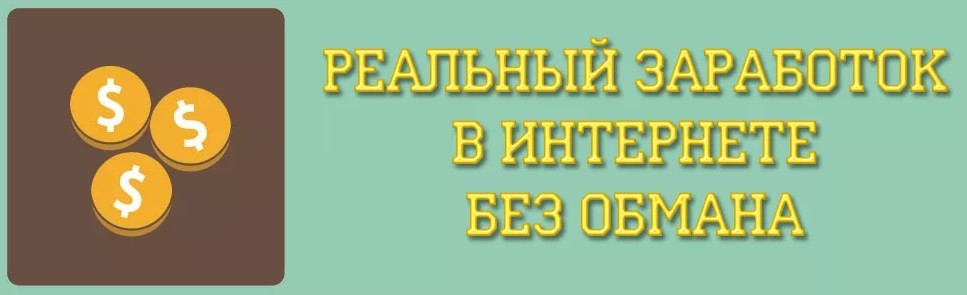 $ $ $

РЕАЛЬНЫЙ ЗАРАБОТОК
В ИНТЕРНЕТЕ
БЕЗ ОБМАНА